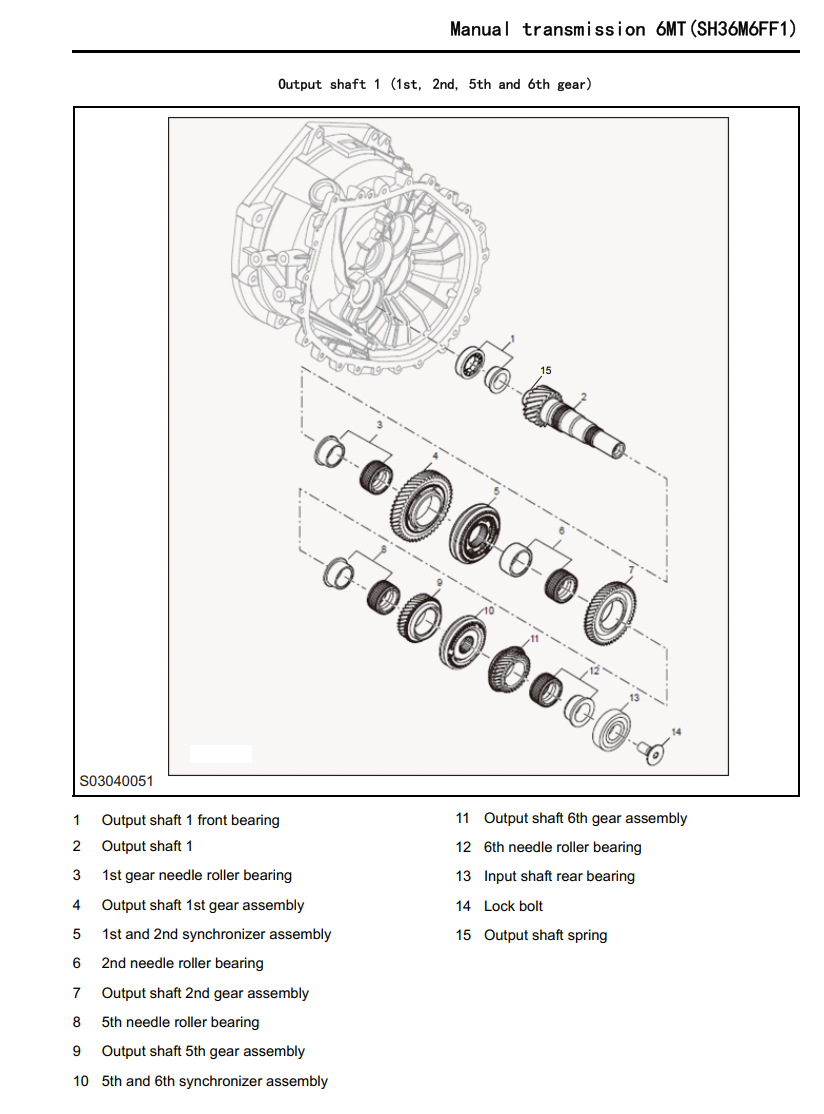 Manual transmission 6MT(SH36M6FF1)

Output shaft 1 (1st, 2nd, 5th and 6th gear)

1
15
2
3
4
5
6
7
8
9
10
11
12
13
14

S03040051

1 Output shaft 1 front bearing
2 Output shaft 1
3 1st gear needle roller bearing
4 Output shaft 1st gear assembly
5 1st and 2nd synchronizer assembly
6 2nd needle roller bearing
7 Output shaft 2nd gear assembly
8 5th needle roller bearing
9 Output shaft 5th gear assembly
10 5th and 6th synchronizer assembly

11 Output shaft 6th gear assembly
12 6th needle roller bearing
13 Input shaft rear bearing
14 Lock bolt
15 Output shaft spring